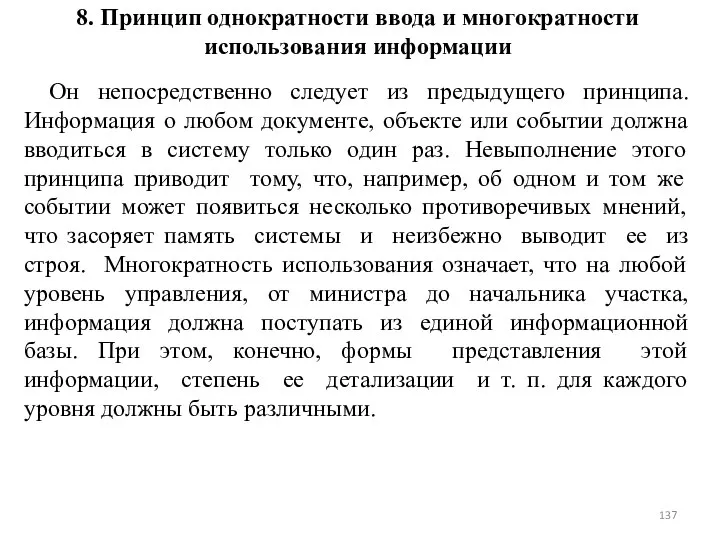 8. Принцип однократности ввода и многократности использования информации

Он непосредственно следует из предыдущего принципа. Информация о любом документе, объекте или событии должна вводиться в систему только один раз. Невыполнение этого принципа приводит тому, что, например, об одном и том же событии может появиться несколько противоречивых мнений, что засоряет память системы и неизбежно выводит ее из строя. Многократность использования означает, что на любой уровень управления, от министра до начальника участка, информация должна поступать из единой информационной базы. При этом, конечно, формы представления этой информации, степень ее детализации и т. п. для каждого уровня должны быть различными.

137